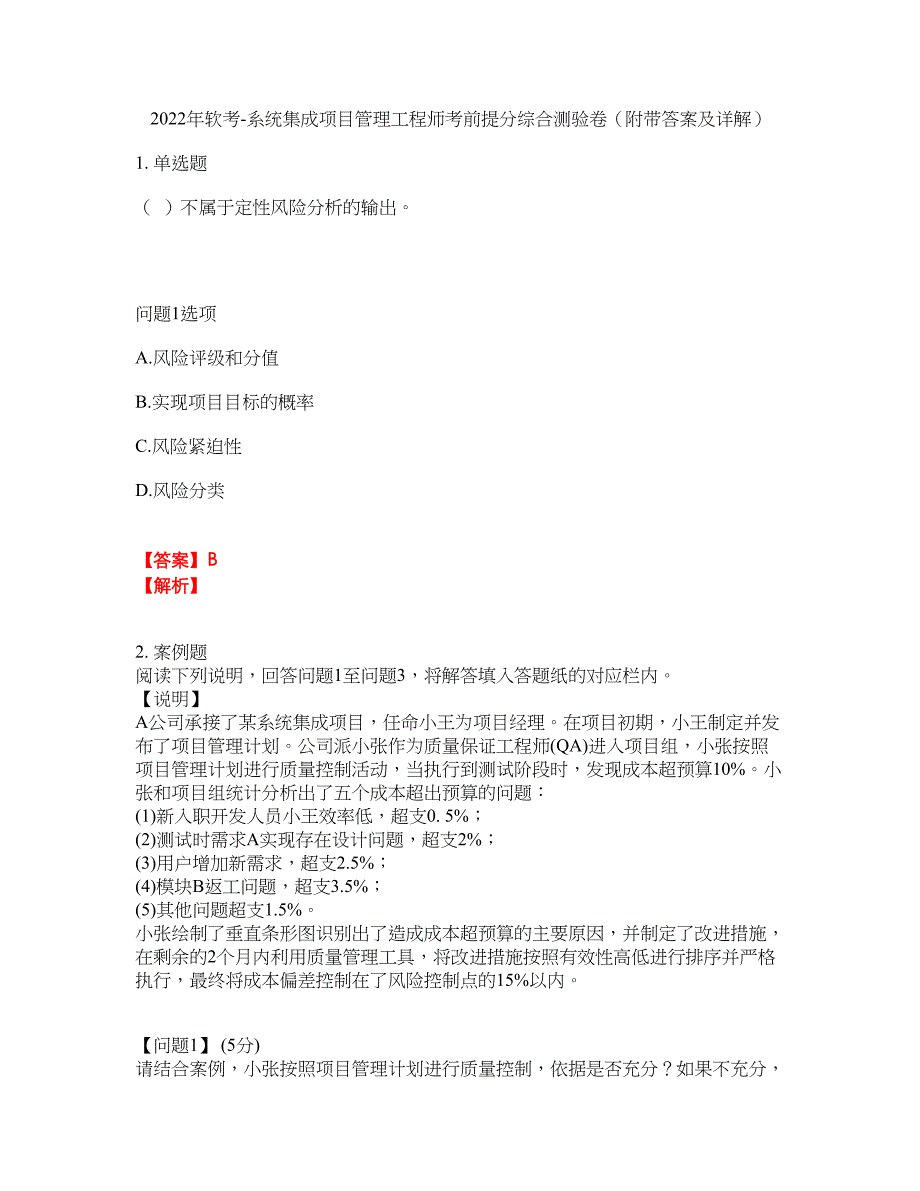 2022年软考-系统集成项目管理工程师考前提分综合测验卷（附带答案及详解）

1. 单选题

（ ）不属于定性风险分析的输出。

问题1选项

A.风险评级和分值

B.实现项目目标的概率

C.风险紧迫性

D.风险分类

【答案】B
【解析】

2. 案例题
阅读下列说明，回答问题1至问题3，将解答填入答题纸的对应栏内。
【说明】
A公司承接了某系统集成项目，任命小王为项目经理。在项目初期，小王制定并发布了项目管理计划。公司派小张作为质量保证工程师(QA)进入项目组，小张按照项目管理计划进行质量控制活动，当执行到测试阶段时，发现成本超预算10%。小张和项目组统计分析出了五个成本超出预算的问题：
(1)新入职开发人员小王效率低，超支0. 5%；
(2)测试时需求A实现存在设计问题，超支2%；
(3)用户增加新需求，超支2.5%；
(4)模块B返工问题，超支3.5%；
(5)其他问题超支1.5%。
小张绘制了垂直条形图识别出了造成成本超预算的主要原因，并制定了改进措施，在剩余的2个月内利用质量管理工具，将改进措施按照有效性高低进行排序并严格执行，最终将成本偏差控制在了风险控制点的15%以内。

【问题1】 (5分)
请结合案例，小张按照项目管理计划进行质量控制，依据是否充分？如果不充分，